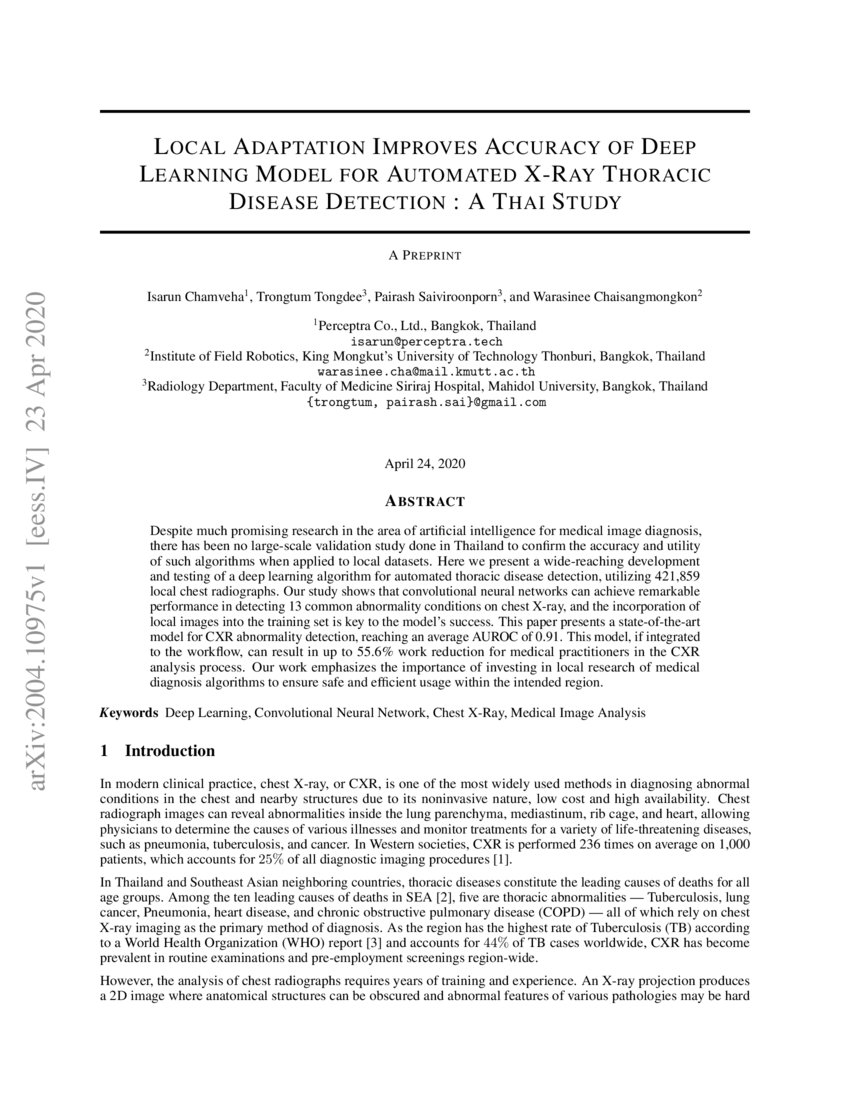 arXiv:2004.10975v1 [eess.IV] 23 Apr 2020

LOCAL ADAPTATION IMPROVES ACCURACY OF DEEP LEARNING MODEL FOR AUTOMATED X-RAY THORACIC DISEASE DETECTION : A THAI STUDY

A PREPRINT

Isarun Chamveha$^1$, Trongtum Tongdee$^3$, Pairash Saiviroonporn$^3$, and Warasinee Chaisangmongkon$^2$

$^1$Perceptra Co., Ltd., Bangkok, Thailand
isarun@perceptra.tech
$^2$Institute of Field Robotics, King Mongkut's University of Technology Thonburi, Bangkok, Thailand
warasinee.cha@mail.kmutt.ac.th
$^3$Radiology Department, Faculty of Medicine Siriraj Hospital, Mahidol University, Bangkok, Thailand
{trongtum, pairash.sai}@gmail.com

April 24, 2020

ABSTRACT

Despite much promising research in the area of artificial intelligence for medical image diagnosis, there has been no large-scale validation study done in Thailand to confirm the accuracy and utility of such algorithms when applied to local datasets. Here we present a wide-reaching development and testing of a deep learning algorithm for automated thoracic disease detection, utilizing 421,859 local chest radiographs. Our study shows that convolutional neural networks can achieve remarkable performance in detecting 13 common abnormality conditions on chest X-ray, and the incorporation of local images into the training set is key to the model's success. This paper presents a state-of-the-art model for CXR abnormality detection, reaching an average AUROC of 0.91. This model, if integrated to the workflow, can result in up to 55.6% work reduction for medical practitioners in the CXR analysis process. Our work emphasizes the importance of investing in local research of medical diagnosis algorithms to ensure safe and efficient usage within the intended region.

Keywords Deep Learning, Convolutional Neural Network, Chest X-Ray, Medical Image Analysis

1 Introduction

In modern clinical practice, chest X-ray, or CXR, is one of the most widely used methods in diagnosing abnormal conditions in the chest and nearby structures due to its noninvasive nature, low cost and high availability. Chest radiograph images can reveal abnormalities inside the lung parenchyma, mediastinum, rib cage, and heart, allowing physicians to determine the causes of various illnesses and monitor treatments for a variety of life-threatening diseases, such as pneumonia, tuberculosis, and cancer. In Western societies, CXR is performed 236 times on average on 1,000 patients, which accounts for 25% of all diagnostic imaging procedures [1].

In Thailand and Southeast Asian neighboring countries, thoracic diseases constitute the leading causes of deaths for all age groups. Among the ten leading causes of deaths in SEA [2], five are thoracic abnormalities — Tuberculosis, lung cancer, Pneumonia, heart disease, and chronic obstructive pulmonary disease (COPD) — all of which rely on chest X-ray imaging as the primary method of diagnosis. As the region has the highest rate of Tuberculosis (TB) according to a World Health Organization (WHO) report [3] and accounts for 44% of TB cases worldwide, CXR has become prevalent in routine examinations and pre-employment screenings region-wide.

However, the analysis of chest radiographs requires years of training and experience. An X-ray projection produces a 2D image where anatomical structures can be obscured and abnormal features of various pathologies may be hard